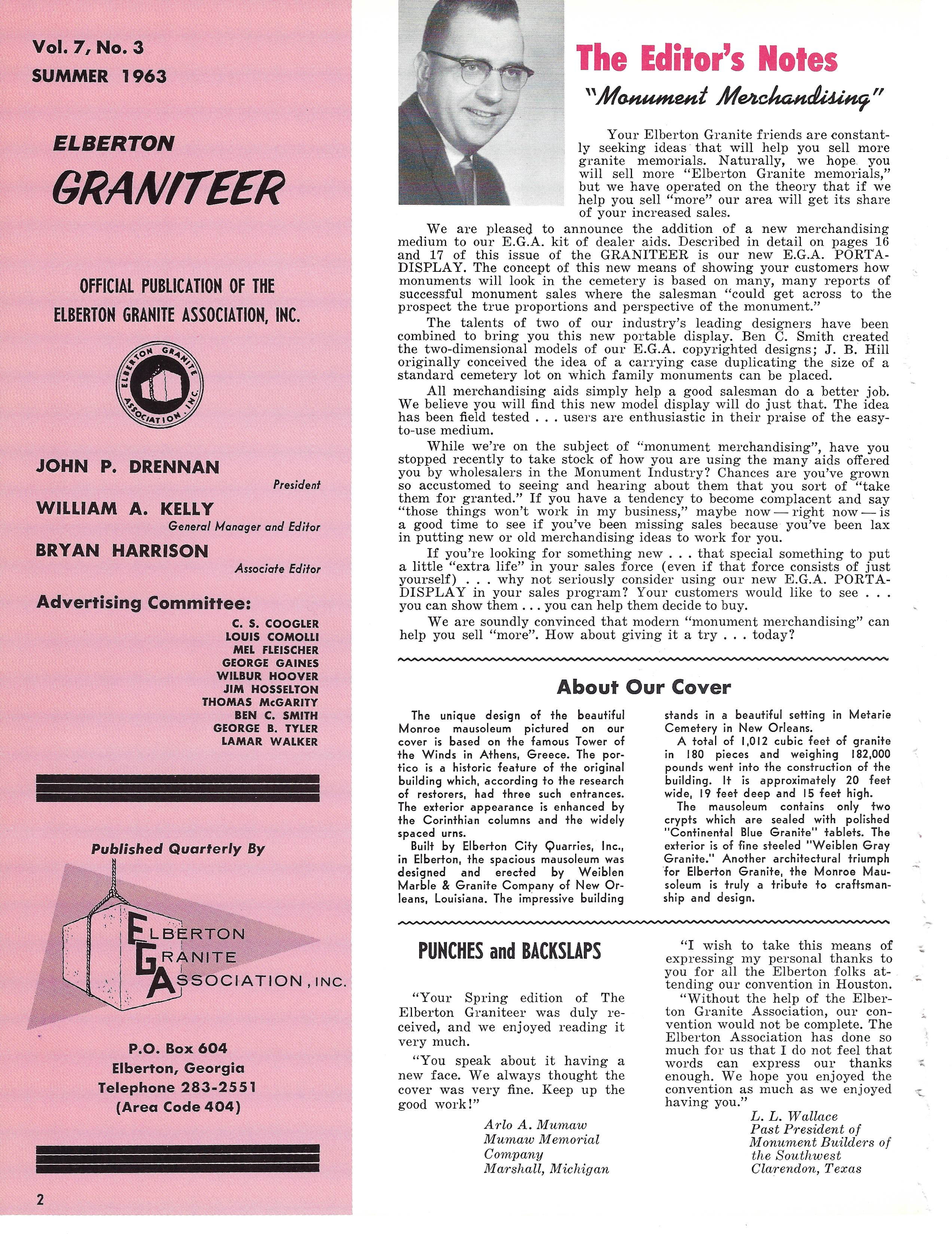 Vol. 7, No. 3
SUMMER 1963

ELBERTON
GRANITEER

OFFICIAL PUBLICATION OF THE
ELBERTON GRANITE ASSOCIATION, INC.

ELBERTON GRANITE ASSOCIATION, INC.

JOHN P. DRENNAN
President
WILLIAM A. KELLY
General Manager and Editor
BRYAN HARRISON
Associate Editor

Advertising Committee:
C. S. COOGLER
LOUIS COMOLLI
MEL FLEISCHER
GEORGE GAINES
WILBUR HOOVER
JIM HOSSELTON
THOMAS McGARITY
BEN C. SMITH
GEORGE B. TYLER
LAMAR WALKER

Published Quarterly By

ELBERTON GRANITE ASSOCIATION, INC.

P.O. Box 604
Elberton, Georgia
Telephone 283-2551
(Area Code 404)

2

The Editor's Notes
"Monument Merchandising"

Your Elberton Granite friends are constantly seeking ideas that will help you sell more granite memorials. Naturally, we hope you will sell more "Elberton Granite memorials," but we have operated on the theory that if we help you sell "more" our area will get its share of your increased sales.

We are pleased to announce the addition of a new merchandising medium to our E.G.A. kit of dealer aids. Described in detail on pages 16 and 17 of this issue of the GRANITEER is our new E.G.A. PORTA-DISPLAY. The concept of this new means of showing your customers how monuments will look in the cemetery is based on many, many reports of successful monument sales where the salesman "could get across to the prospect the true proportions and perspective of the monument."

The talents of two of our industry's leading designers have been combined to bring you this new portable display. Ben C. Smith created the two-dimensional models of our E.G.A. copyrighted designs; J. B. Hill originally conceived the idea of a carrying case duplicating the size of a standard cemetery lot on which family monuments can be placed.

All merchandising aids simply help a good salesman do a better job. We believe you will find this new model display will do just that. The idea has been field tested . . . users are enthusiastic in their praise of the easy-to-use medium.

While we're on the subject of "monument merchandising", have you stopped recently to take stock of how you are using the many aids offered you by wholesalers in the Monument Industry? Chances are you've grown so accustomed to seeing and hearing about them that you sort of "take them for granted." If you have a tendency to become complacent and say "those things won't work in my business," maybe now — right now — is a good time to see if you've been missing sales because you've been lax in putting new or old merchandising ideas to work for you.

If you're looking for something new . . . that special something to put a little "extra life" in your sales force (even if that force consists of just yourself) . . . why not seriously consider using our new E.G.A. PORTA-DISPLAY in your sales program? Your customers would like to see . . . you can show them . . . you can help them decide to buy.

We are soundly convinced that modern "monument merchandising" can help you sell "more". How about giving it a try . . . today?

About Our Cover

The unique design of the beautiful Monroe mausoleum pictured on our cover is based on the famous Tower of the Winds in Athens, Greece. The portico is a historic feature of the original building which, according to the research of restorers, had three such entrances. The exterior appearance is enhanced by the Corinthian columns and the widely spaced urns.

Built by Elberton City Quarries, Inc., in Elberton, the spacious mausoleum was designed and erected by Weiblen Marble & Granite Company of New Orleans, Louisiana. The impressive building stands in a beautiful setting in Metarie Cemetery in New Orleans.

A total of 1,012 cubic feet of granite in 180 pieces and weighing 182,000 pounds went into the construction of the building. It is approximately 20 feet wide, 19 feet deep and 15 feet high.

The mausoleum contains only two crypts which are sealed with polished "Continental Blue Granite" tablets. The exterior is of fine steeled "Weiblen Gray Granite." Another architectural triumph for Elberton Granite, the Monroe Mausoleum is truly a tribute to craftsmanship and design.

PUNCHES and BACKSLAPS

"Your Spring edition of The Elberton Graniteer was duly received, and we enjoyed reading it very much.

"You speak about it having a new face. We always thought the cover was very fine. Keep up the good work!"

Arlo A. Mumaw
Mumaw Memorial Company
Marshall, Michigan

"I wish to take this means of expressing my personal thanks to you for all the Elberton folks attending our convention in Houston.

"Without the help of the Elberton Granite Association, our convention would not be complete. The Elberton Association has done so much for us that I do not feel that words can express our thanks enough. We hope you enjoyed the convention as much as we enjoyed having you."

L. L. Wallace
Past President of Monument Builders of the Southwest
Clarendon, Texas